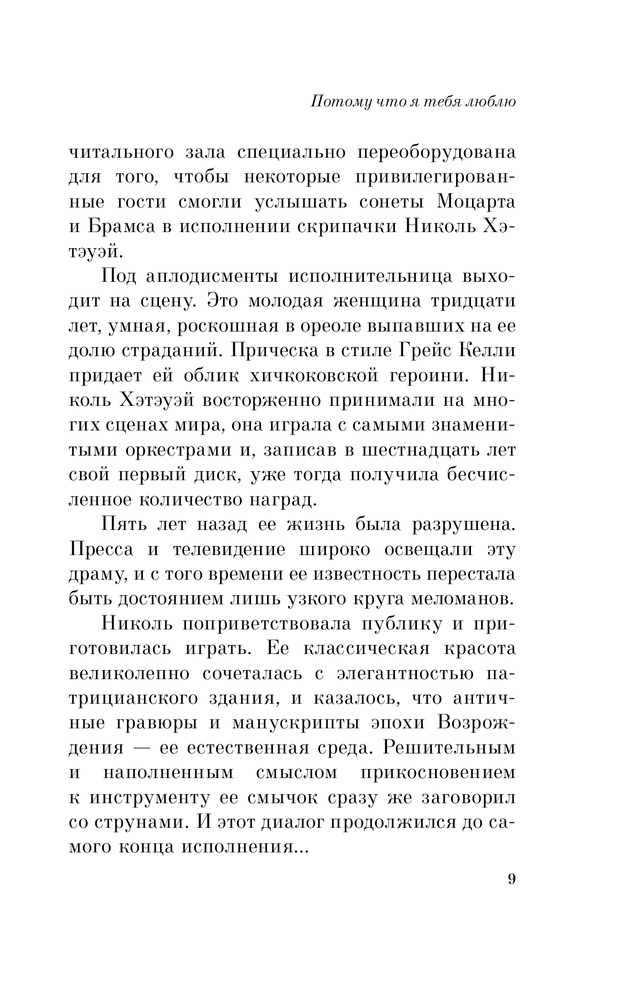 Потому что я тебя люблю

читального зала специально переоборудована для того, чтобы некоторые привилегированные гости смогли услышать сонеты Моцарта и Брамса в исполнении скрипачки Николь Хэтэуэй.

Под аплодисменты исполнительница выходит на сцену. Это молодая женщина тридцати лет, умная, роскошная в ореоле выпавших на ее долю страданий. Прическа в стиле Грейс Келли придает ей облик хичкоковской героини. Николь Хэтэуэй восторженно принимали на многих сценах мира, она играла с самыми знаменитыми оркестрами и, записав в шестнадцать лет свой первый диск, уже тогда получила бесчисленное количество наград.

Пять лет назад ее жизнь была разрушена. Пресса и телевидение широко освещали эту драму, и с того времени ее известность перестала быть достоянием лишь узкого круга меломанов.

Николь поприветствовала публику и приготовилась играть. Ее классическая красота великолепно сочеталась с элегантностью патрицианского здания, и казалось, что античные гравюры и манускрипты эпохи Возрождения — ее естественная среда. Решительным и наполненным смыслом прикосновением к инструменту ее смычок сразу же заговорил со струнами. И этот диалог продолжился до самого конца исполнения...

9